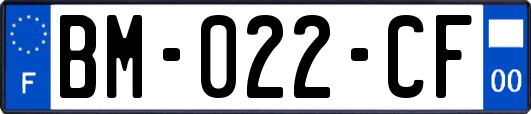 F
BM-022-CF
00